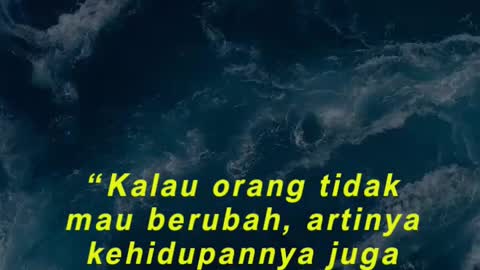 “Kalau orang tidak mau berubah, artinya kehidupannya juga